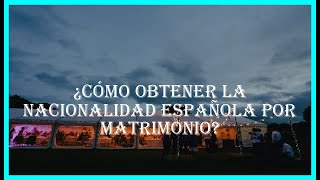 ¿CÓMO OBTENER LA NACIONALIDAD ESPAÑOLA POR MATRIMONIO?